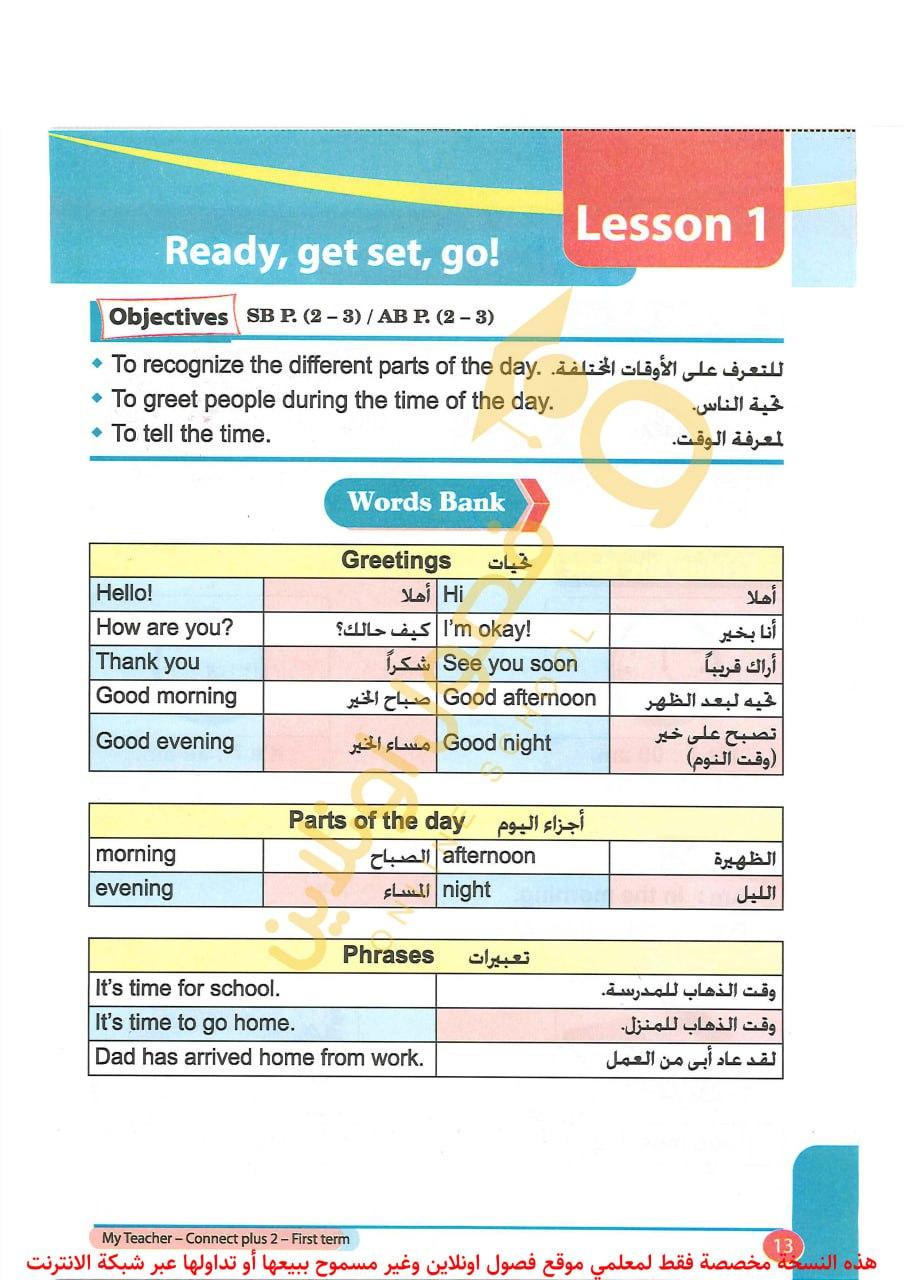 Lesson 1

Ready, get set, go!

Objectives SB P. (2 – 3) / AB P. (2 – 3)

• To recognize the different parts of the day. للتعرف على الأوقات المختلفة.
• To greet people during the time of the day. تحية الناس.
• To tell the time. لمعرفة الوقت.

Words Bank

| Greetings تحيات | | | |
|---|---|---|---|
| Hello! | أهلا | Hi | أهلا |
| How are you? | كيف حالك؟ | I'm okay! | أنا بخير |
| Thank you | شكراً | See you soon | أراك قريباً |
| Good morning | صباح الخير | Good afternoon | تحيه لبعد الظهر |
| Good evening | مساء الخير | Good night | تصبح على خير (وقت النوم) |

| Parts of the day أجزاء اليوم | | | |
|---|---|---|---|
| morning | الصباح | afternoon | الظهيرة |
| evening | المساء | night | الليل |

| Phrases تعبيرات | |
|---|---|
| It's time for school. | وقت الذهاب للمدرسة. |
| It's time to go home. | وقت الذهاب للمنزل. |
| Dad has arrived home from work. | لقد عاد أبى من العمل |

My Teacher – Connect plus 2 – First term 13

هذه النسخة مخصصة فقط لمعلمي موقع فصول اونلاين وغير مسموح ببيعها أو تداولها عبر شبكة الانترنت